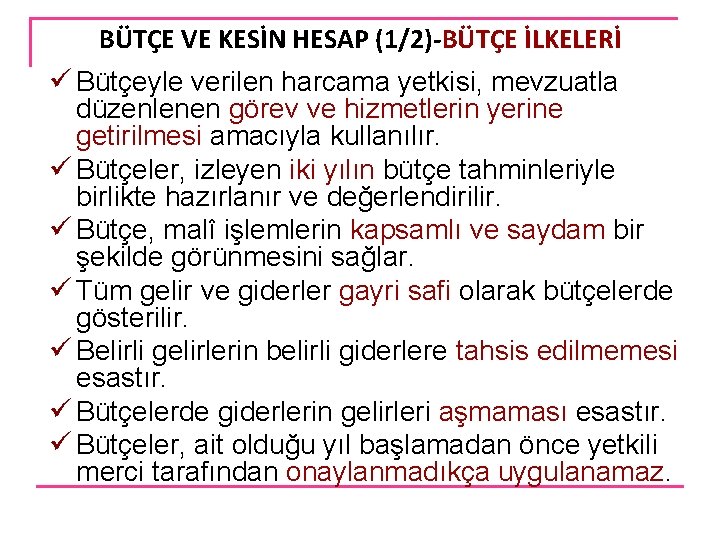 BÜTÇE VE KESİN HESAP (1/2)-BÜTÇE İLKELERİ

✓ Bütçeyle verilen harcama yetkisi, mevzuatla düzenlenen görev ve hizmetlerin yerine getirilmesi amacıyla kullanılır.

✓ Bütçeler, izleyen iki yılın bütçe tahminleriyle birlikte hazırlanır ve değerlendirilir.

✓ Bütçe, malî işlemlerin kapsamlı ve saydam bir şekilde görünmesini sağlar.

✓ Tüm gelir ve giderler gayri safi olarak bütçelerde gösterilir.

✓ Belirli gelirlerin belirli giderlere tahsis edilmemesi esastır.

✓ Bütçelerde giderlerin gelirleri aşmaması esastır.

✓ Bütçeler, ait olduğu yıl başlamadan önce yetkili merci tarafından onaylanmadıkça uygulanamaz.